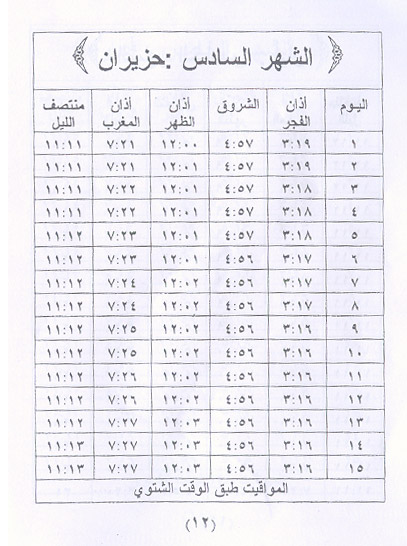 الشهر السادس :حزيران

| اليوم | أذان الفجر | الشروق | أذان الظهر | أذان المغرب | منتصف الليل |
|---|---|---|---|---|---|
| ١ | ٣:١٩ | ٤:٥٧ | ١٢:٠٠ | ٧:٢١ | ١١:١١ |
| ٢ | ٣:١٩ | ٤:٥٧ | ١٢:٠١ | ٧:٢١ | ١١:١١ |
| ٣ | ٣:١٨ | ٤:٥٧ | ١٢:٠١ | ٧:٢٢ | ١١:١١ |
| ٤ | ٣:١٨ | ٤:٥٧ | ١٢:٠١ | ٧:٢٢ | ١١:١١ |
| ٥ | ٣:١٨ | ٤:٥٧ | ١٢:٠١ | ٧:٢٣ | ١١:١٢ |
| ٦ | ٣:١٧ | ٤:٥٦ | ١٢:٠١ | ٧:٢٣ | ١١:١٢ |
| ٧ | ٣:١٧ | ٤:٥٦ | ١٢:٠٢ | ٧:٢٤ | ١١:١٢ |
| ٨ | ٣:١٧ | ٤:٥٦ | ١٢:٠٢ | ٧:٢٤ | ١١:١٢ |
| ٩ | ٣:١٦ | ٤:٥٦ | ١٢:٠٢ | ٧:٢٥ | ١١:١٢ |
| ١٠ | ٣:١٦ | ٤:٥٦ | ١٢:٠٢ | ٧:٢٥ | ١١:١٢ |
| ١١ | ٣:١٦ | ٤:٥٦ | ١٢:٠٢ | ٧:٢٦ | ١١:١٢ |
| ١٢ | ٣:١٦ | ٤:٥٦ | ١٢:٠٢ | ٧:٢٦ | ١١:١٢ |
| ١٣ | ٣:١٦ | ٤:٥٦ | ١٢:٠٣ | ٧:٢٧ | ١١:١٢ |
| ١٤ | ٣:١٦ | ٤:٥٦ | ١٢:٠٣ | ٧:٢٧ | ١١:١٣ |
| ١٥ | ٣:١٦ | ٤:٥٦ | ١٢:٠٣ | ٧:٢٧ | ١١:١٣ |

المواقيت طبق الوقت الشتوي

(١٢)